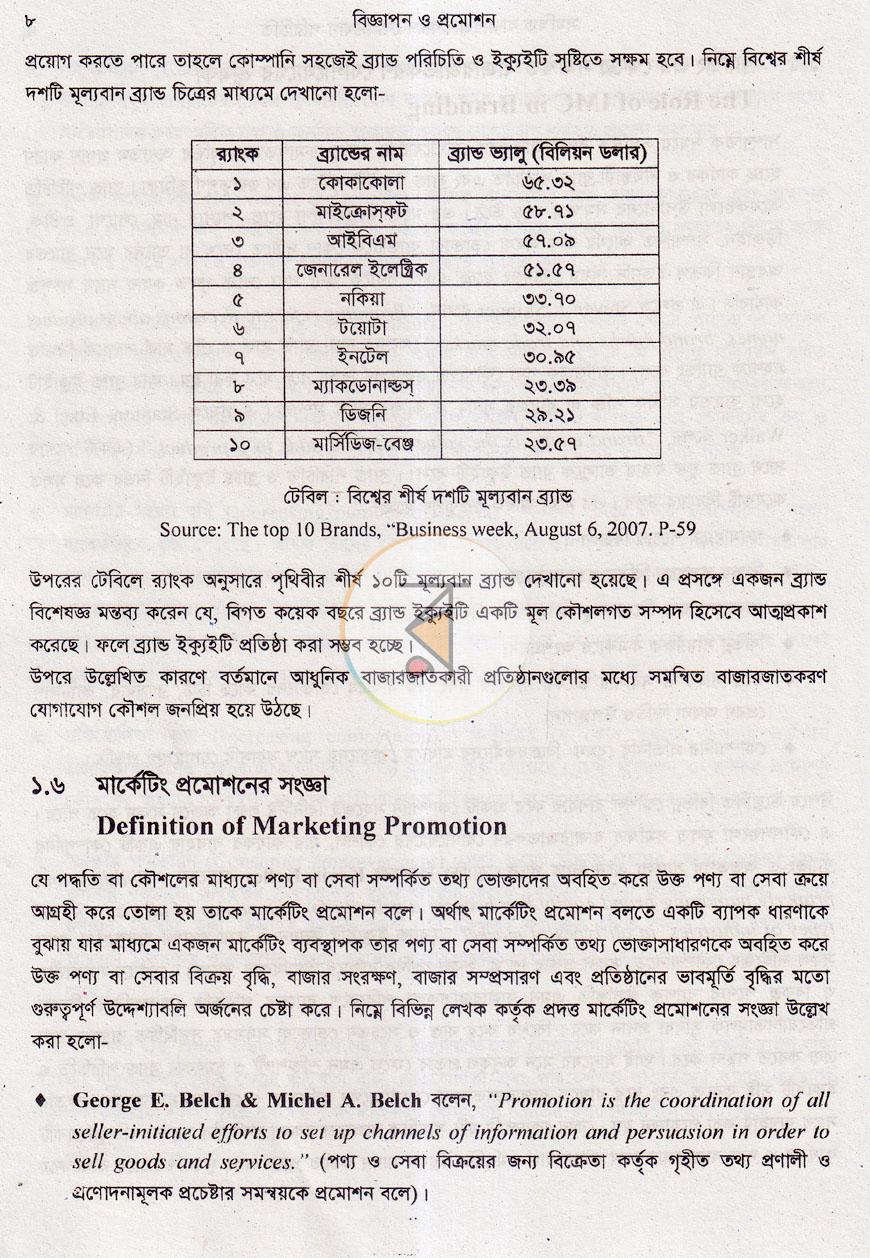 ৮ বিজ্ঞাপন ও প্রমোশন

প্রয়োগ করতে পারে তাহলে কোম্পানি সহজেই ব্র্যান্ড পরিচিতি ও ইক্যুইটি সৃষ্টিতে সক্ষম হবে। নিম্নে বিশ্বের শীর্ষ দশটি মূল্যবান ব্র্যান্ড চিত্রের মাধ্যমে দেখানো হলো-

| র‍্যাংক | ব্র্যান্ডের নাম | ব্র্যান্ড ভ্যালু (বিলিয়ন ডলার) |
|---|---|---|
| ১ | কোকাকোলা | ৬৫.৩২ |
| ২ | মাইক্রোসফ্‌ট | ৫৮.৭১ |
| ৩ | আইবিএম | ৫৭.০৯ |
| ৪ | জেনারেল ইলেক্ট্রিক | ৫১.৫৭ |
| ৫ | নকিয়া | ৩৩.৭০ |
| ৬ | টয়োটা | ৩২.০৭ |
| ৭ | ইনটেল | ৩০.৯৫ |
| ৮ | ম্যাকডোনাল্ডস্ | ২৩.৩৯ |
| ৯ | ডিজনি | ২৯.২১ |
| ১০ | মার্সিডিজ-বেঞ্জ | ২৩.৫৭ |

টেবিল : বিশ্বের শীর্ষ দশটি মূল্যবান ব্র্যান্ড
Source: The top 10 Brands, "Business week, August 6, 2007. P-59

উপরের টেবিলে র‍্যাংক অনুসারে পৃথিবীর শীর্ষ ১০টি মূল্যবান ব্র্যান্ড দেখানো হয়েছে। এ প্রসঙ্গে একজন ব্র্যান্ড বিশেষজ্ঞ মন্তব্য করেন যে, বিগত কয়েক বছরে ব্র্যান্ড ইক্যুইটি একটি মূল কৌশলগত সম্পদ হিসেবে আত্মপ্রকাশ করেছে। ফলে ব্র্যান্ড ইক্যুইটি প্রতিষ্ঠা করা সম্ভব হচ্ছে।

উপরে উল্লেখিত কারণে বর্তমানে আধুনিক বাজারজাতকারী প্রতিষ্ঠানগুলোর মধ্যে সমন্বিত বাজারজাতকরণ যোগাযোগ কৌশল জনপ্রিয় হয়ে উঠছে।

১.৬ মার্কেটিং প্রমোশনের সংজ্ঞা
Definition of Marketing Promotion

যে পদ্ধতি বা কৌশলের মাধ্যমে পণ্য বা সেবা সম্পর্কিত তথ্য ভোক্তাদের অবহিত করে উক্ত পণ্য বা সেবা ক্রয়ে আগ্রহী করে তোলা হয় তাকে মার্কেটিং প্রমোশন বলে। অর্থাৎ মার্কেটিং প্রমোশন বলতে একটি ব্যাপক ধারণাকে বুঝায় যার মাধ্যমে একজন মার্কেটিং ব্যবস্থাপক তার পণ্য বা সেবা সম্পর্কিত তথ্য ভোক্তাসাধারণকে অবহিত করে উক্ত পণ্য বা সেবার বিক্রয় বৃদ্ধি, বাজার সংরক্ষণ, বাজার সম্প্রসারণ এবং প্রতিষ্ঠানের ভাবমূর্তি বৃদ্ধির মতো গুরুত্বপূর্ণ উদ্দেশ্যাবলি অর্জনের চেষ্টা করে। নিম্নে বিভিন্ন লেখক কর্তৃক প্রদত্ত মার্কেটিং প্রমোশনের সংজ্ঞা উল্লেখ করা হলো-

♦ George E. Belch & Michel A. Belch বলেন, "Promotion is the coordination of all seller-initiated efforts to set up channels of information and persuasion in order to sell goods and services." (পণ্য ও সেবা বিক্রয়ের জন্য বিক্রেতা কর্তৃক গৃহীত তথ্য প্রণালী ও প্রণোদনামূলক প্রচেষ্টার সমন্বয়কে প্রমোশন বলে)।